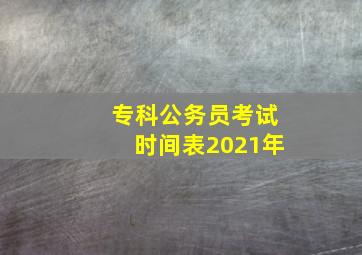 专科公务员考试
时间表2021年